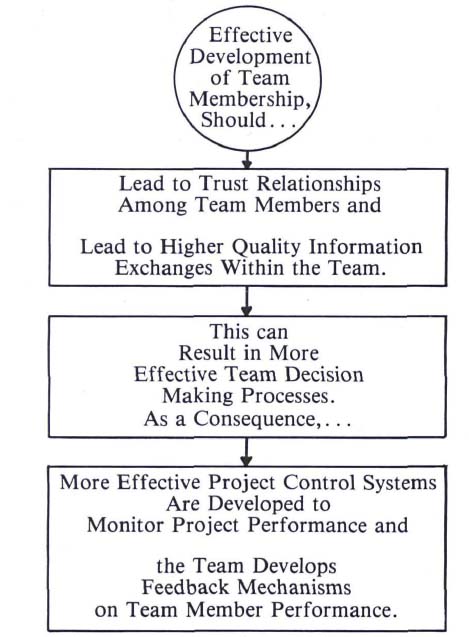 Effective Development of Team Membership, Should...

Lead to Trust Relationships Among Team Members and

Lead to Higher Quality Information Exchanges Within the Team.

This can Result in More Effective Team Decision Making Processes. As a Consequence,...

More Effective Project Control Systems Are Developed to Monitor Project Performance and

the Team Develops Feedback Mechanisms on Team Member Performance.